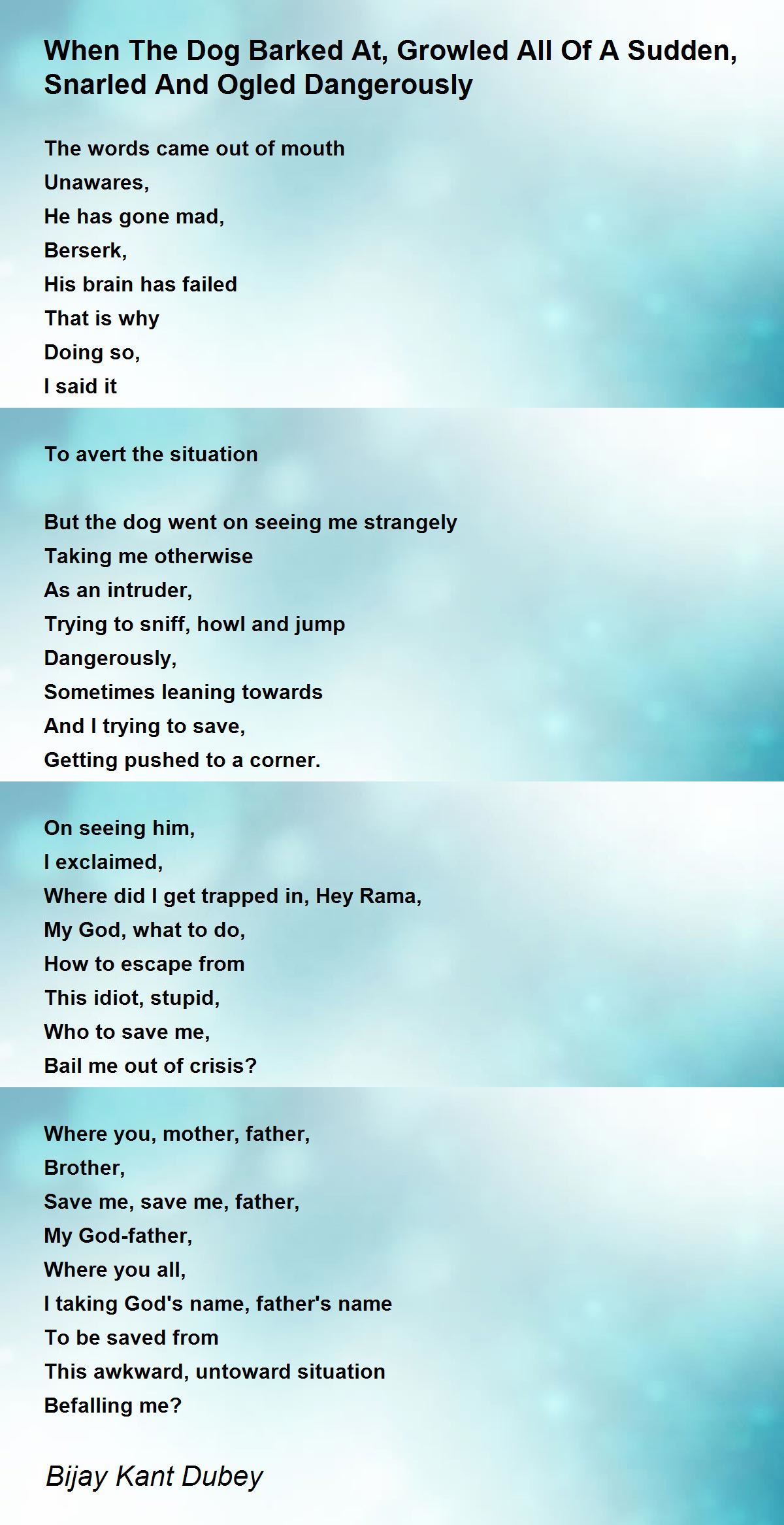 When The Dog Barked At, Growled All Of A Sudden, Snarled And Ogled Dangerously

The words came out of mouth
Unawares,
He has gone mad,
Berserk,
His brain has failed
That is why
Doing so,
I said it

To avert the situation

But the dog went on seeing me strangely
Taking me otherwise
As an intruder,
Trying to sniff, howl and jump
Dangerously,
Sometimes leaning towards
And I trying to save,
Getting pushed to a corner.

On seeing him,
I exclaimed,
Where did I get trapped in, Hey Rama,
My God, what to do,
How to escape from
This idiot, stupid,
Who to save me,
Bail me out of crisis?

Where you, mother, father,
Brother,
Save me, save me, father,
My God-father,
Where you all,
I taking God's name, father's name
To be saved from
This awkward, untoward situation
Befalling me?

Bijay Kant Dubey